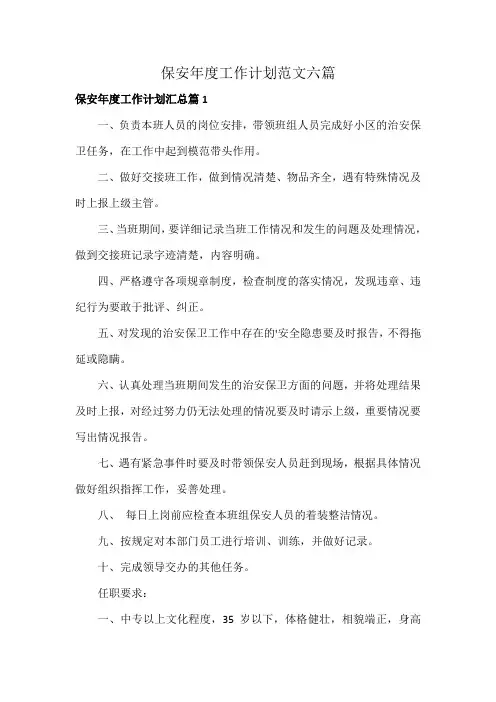 保安年度工作计划范文六篇

保安年度工作计划汇总篇1

一、负责本班人员的岗位安排，带领班组人员完成好小区的治安保卫任务，在工作中起到模范带头作用。

二、做好交接班工作，做到情况清楚、物品齐全，遇有特殊情况及时上报上级主管。

三、当班期间，要详细记录当班工作情况和发生的问题及处理情况，做到交接班记录字迹清楚，内容明确。

四、严格遵守各项规章制度，检查制度的落实情况，发现违章、违纪行为要敢于批评、纠正。

五、对发现的治安保卫工作中存在的'安全隐患要及时报告，不得拖延或隐瞒。

六、认真处理当班期间发生的治安保卫方面的问题，并将处理结果及时上报，对经过努力仍无法处理的情况要及时请示上级，重要情况要写出情况报告。

七、遇有紧急事件时要及时带领保安人员赶到现场，根据具体情况做好组织指挥工作，妥善处理。

八、 每日上岗前应检查本班组保安人员的着装整洁情况。

九、按规定对本部门员工进行培训、训练，并做好记录。

十、完成领导交办的其他任务。

任职要求：

一、中专以上文化程度，35 岁以下，体格健壮，相貌端正，身高